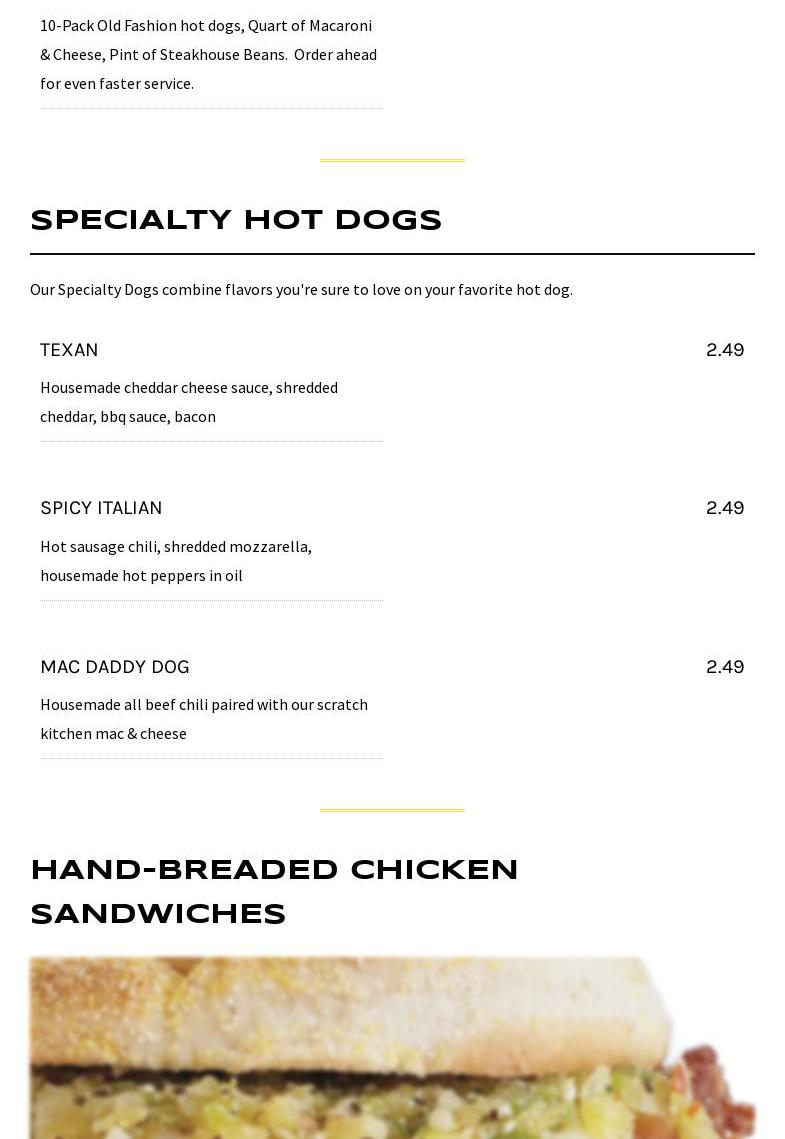 10-Pack Old Fashion hot dogs, Quart of Macaroni & Cheese, Pint of Steakhouse Beans.  Order ahead for even faster service.

SPECIALTY HOT DOGS

Our Specialty Dogs combine flavors you're sure to love on your favorite hot dog.

TEXAN
2.49

Housemade cheddar cheese sauce, shredded cheddar, bbq sauce, bacon

SPICY ITALIAN
2.49

Hot sausage chili, shredded mozzarella, housemade hot peppers in oil

MAC DADDY DOG
2.49

Housemade all beef chili paired with our scratch kitchen mac & cheese

HAND-BREADED CHICKEN SANDWICHES